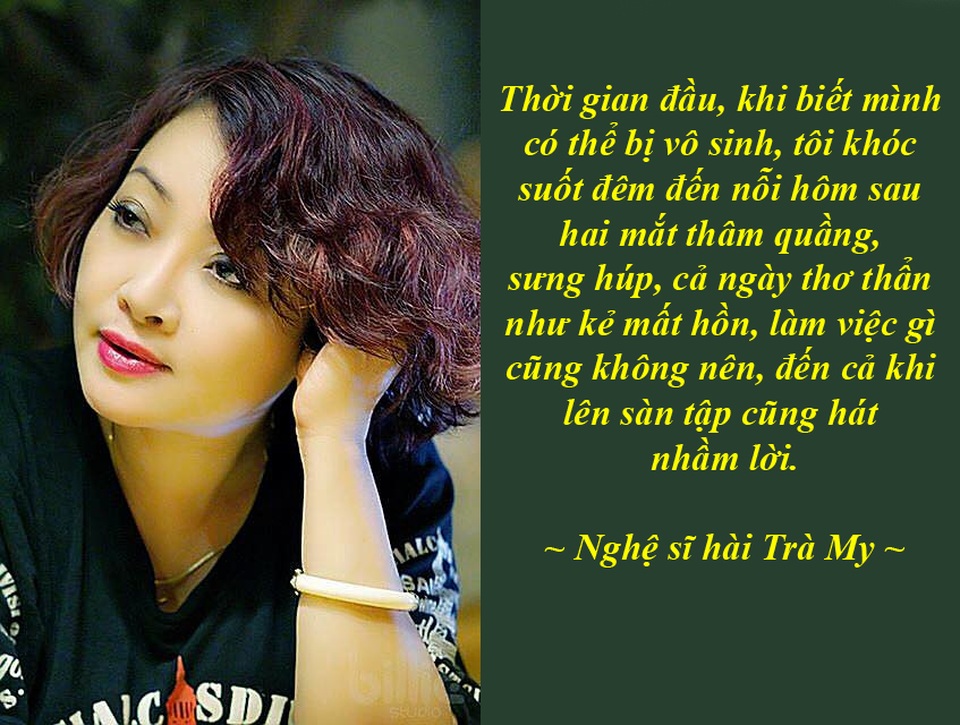 Thời gian đầu, khi biết mình có thể bị vô sinh, tôi khóc suốt đêm đến nỗi hôm sau hai mắt thâm quầng, sưng húp, cả ngày thơ thẩn như kẻ mất hồn, làm việc gì cũng không nên, đến cả khi lên sàn tập cũng hát nhầm lời.

~ Nghệ sĩ hài Trà My ~